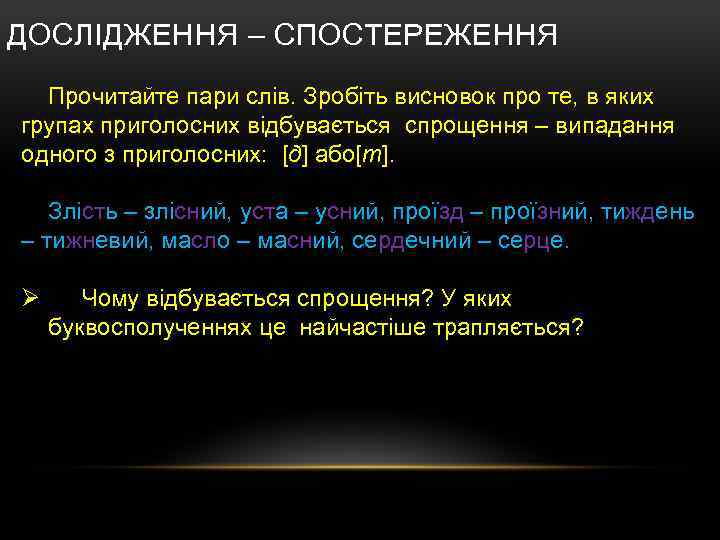 ДОСЛІДЖЕННЯ – СПОСТЕРЕЖЕННЯ

Прочитайте пари слів. Зробіть висновок про те, в яких групах приголосних відбувається спрощення – випадання одного з приголосних: [д] або[т].

Злість – злісний, уста – усний, проїзд – проїзний, тиждень – тижневий, масло – масний, сердечний – серце.

➢ Чому відбувається спрощення? У яких буквосполученнях це найчастіше трапляється?